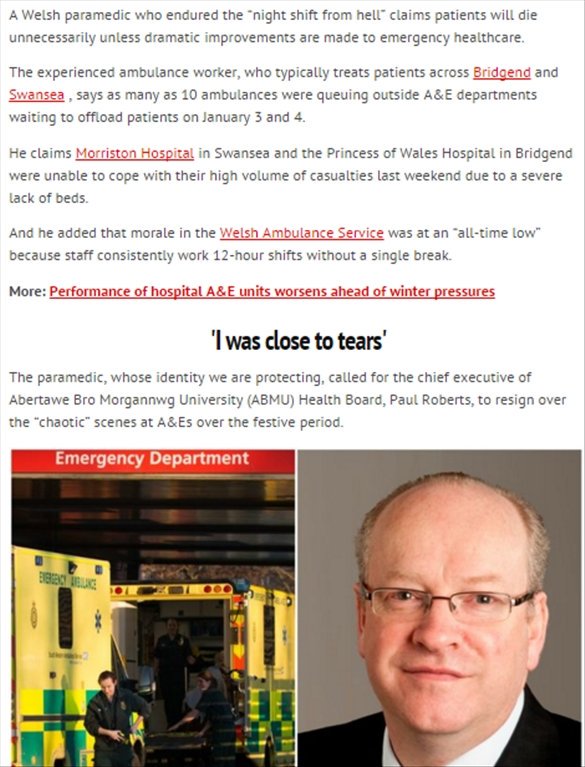 A Welsh paramedic who endured the "night shift from hell" claims patients will die unnecessarily unless dramatic improvements are made to emergency healthcare.

The experienced ambulance worker, who typically treats patients across Bridgend and Swansea , says as many as 10 ambulances were queuing outside A&E departments waiting to offload patients on January 3 and 4.

He claims Morriston Hospital in Swansea and the Princess of Wales Hospital in Bridgend were unable to cope with their high volume of casualties last weekend due to a severe lack of beds.

And he added that morale in the Welsh Ambulance Service was at an "all-time low" because staff consistently work 12-hour shifts without a single break.

More: Performance of hospital A&E units worsens ahead of winter pressures

'I was close to tears'

The paramedic, whose identity we are protecting, called for the chief executive of Abertawe Bro Morgannwg University (ABMU) Health Board, Paul Roberts, to resign over the "chaotic" scenes at A&Es over the festive period.

Emergency Department

EMERGENCY AMBULANCE